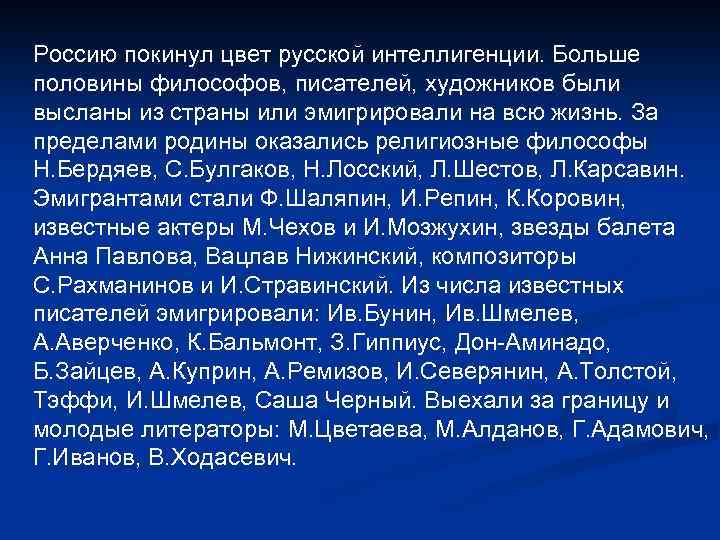 Россию покинул цвет русской интеллигенции. Больше половины философов, писателей, художников были высланы из страны или эмигрировали на всю жизнь. За пределами родины оказались религиозные философы Н.Бердяев, С.Булгаков, Н.Лосский, Л.Шестов, Л.Карсавин. Эмигрантами стали Ф.Шаляпин, И.Репин, К.Коровин, известные актеры М.Чехов и И.Мозжухин, звезды балета Анна Павлова, Вацлав Нижинский, композиторы С.Рахманинов и И.Стравинский. Из числа известных писателей эмигрировали: Ив.Бунин, Ив.Шмелев, А.Аверченко, К.Бальмонт, З.Гиппиус, Дон-Аминадо, Б.Зайцев, А.Куприн, А.Ремизов, И.Северянин, А.Толстой, Тэффи, И.Шмелев, Саша Черный. Выехали за границу и молодые литераторы: М.Цветаева, М.Алданов, Г.Адамович, Г.Иванов, В.Ходасевич.